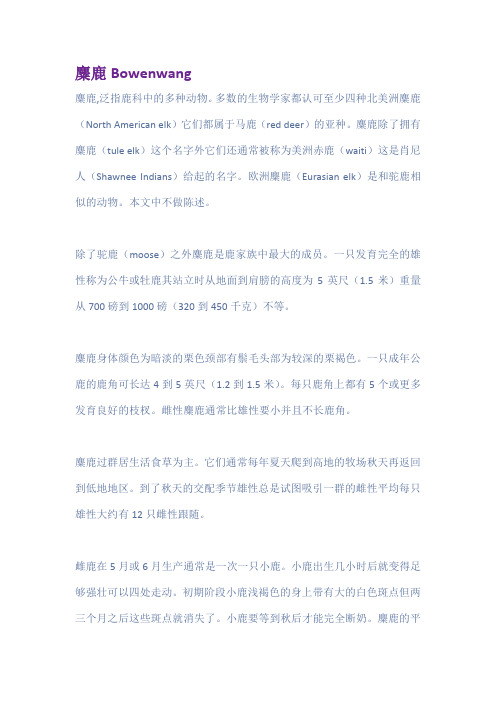 麋鹿 Bowenwang

麋鹿,泛指鹿科中的多种动物。多数的生物学家都认可至少四种北美洲麋鹿（North American elk）它们都属于马鹿（red deer）的亚种。麋鹿除了拥有麋鹿（tule elk）这个名字外它们还通常被称为美洲赤鹿（waiti）这是肖尼人（Shawnee Indians）给起的名字。欧洲麋鹿（Eurasian elk）是和驼鹿相似的动物。本文中不做陈述。

除了驼鹿（moose）之外麋鹿是鹿家族中最大的成员。一只发育完全的雄性称为公牛或牡鹿其站立时从地面到肩膀的高度为 5 英尺（1.5 米）重量从 700 磅到 1000 磅（320 到 450 千克）不等。

麋鹿身体颜色为暗淡的栗色颈部有鬃毛头部为较深的栗褐色。一只成年公鹿的鹿角可长达 4 到 5 英尺（1.2 到 1.5 米）。每只鹿角上都有 5 个或更多发育良好的枝杈。雌性麋鹿通常比雄性要小并且不长鹿角。

麋鹿过群居生活食草为主。它们通常每年夏天爬到高地的牧场秋天再返回到低地地区。到了秋天的交配季节雄性总是试图吸引一群的雌性平均每只雄性大约有 12 只雌性跟随。

雌鹿在 5 月或 6 月生产通常是一次一只小鹿。小鹿出生几小时后就变得足够强壮可以四处走动。初期阶段小鹿浅褐色的身上带有大的白色斑点但两三个月之后这些斑点就消失了。小鹿要等到秋后才能完全断奶。麋鹿的平